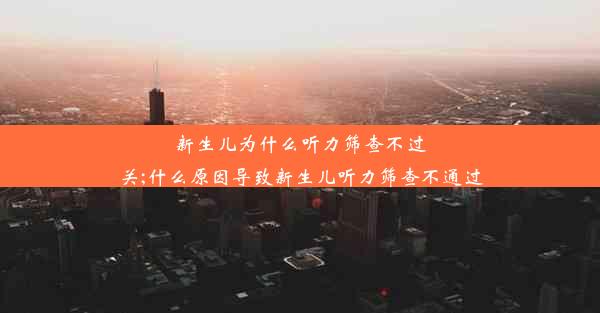 新生儿为什么听力筛查不过关;什么原因导致新生儿听力筛查不通过